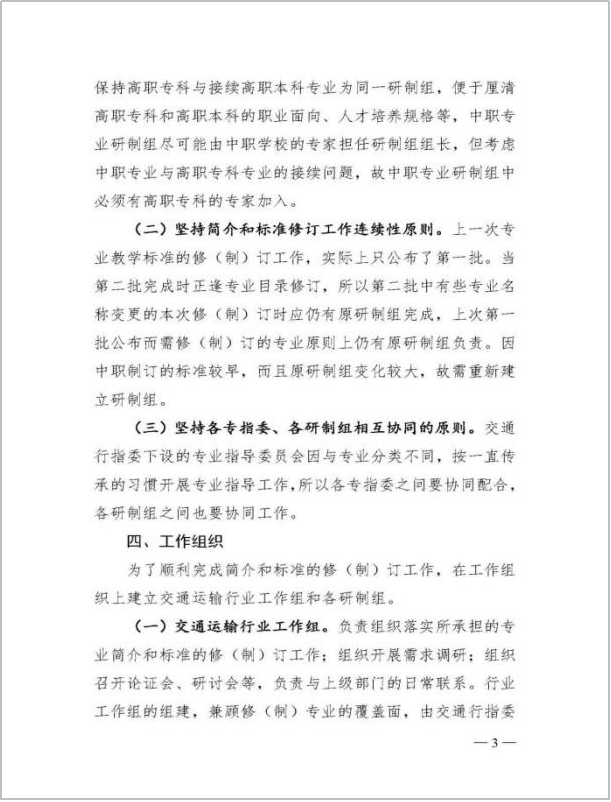 保持高职专科与接续高职本科专业为同一研制组，便于厘清高职专科和高职本科的职业面向、人才培养规格等，中职专业研制组尽可能由中职学校的专家担任研制组组长，但考虑中职专业与高职专科专业的接续问题，故中职专业研制组中必须有高职专科的专家加入。

（二）坚持简介和标准修订工作连续性原则。上一次专业教学标准的修（制）订工作，实际上只公布了第一批。当第二批完成时正逢专业目录修订，所以第二批中有些专业名称变更的本次修（制）订时应仍有原研制组完成，上次第一批公布而需修（制）订的专业原则上仍有原研制组负责。因中职制订的标准较早，而且原研制组变化较大，故需重新建立研制组。

（三）坚持各专指委、各研制组相互协同的原则。交通行指委下设的专业指导委员会因与专业分类不同，按一直传承的习惯开展专业指导工作，所以各专指委之间要协同配合，各研制组之间也要协同工作。

四、工作组织

为了顺利完成简介和标准的修（制）订工作，在工作组织上建立交通运输行业工作组和各研制组。

（一）交通运输行业工作组。负责组织落实所承担的专业简介和标准的修（制）订工作；组织开展需求调研；组织召开论证会、研讨会等，负责与上级部门的日常联系。行业工作组的组建，兼顾修（制）专业的覆盖面，由交通行指委

— 3 —